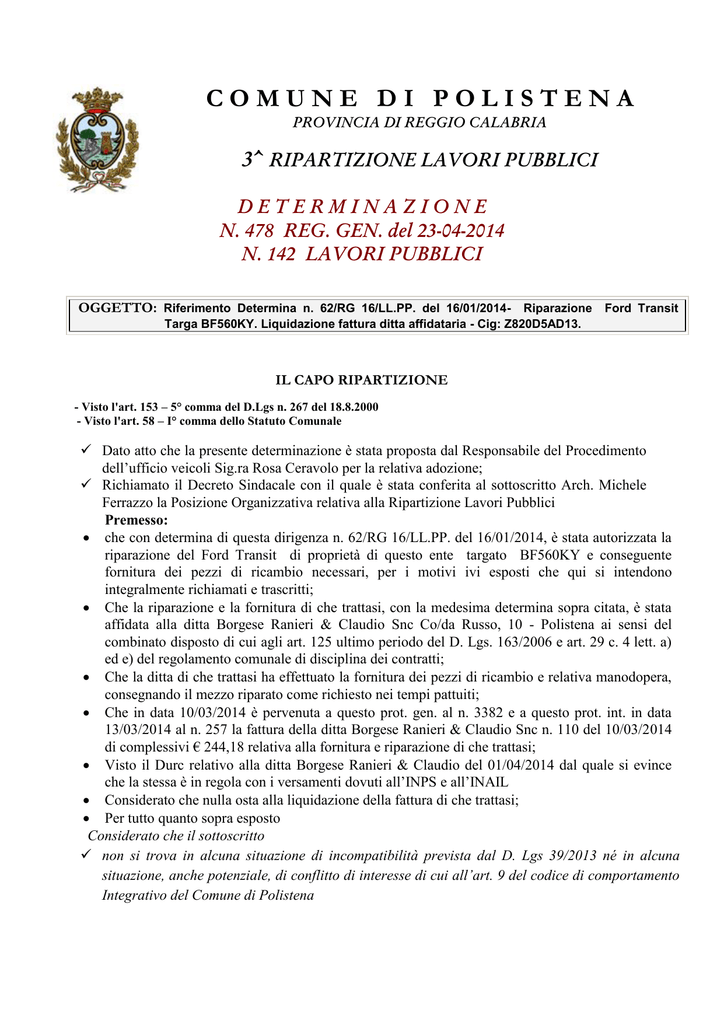 COMUNE DI POLISTENA
PROVINCIA DI REGGIO CALABRIA

3^ RIPARTIZIONE LAVORI PUBBLICI

DETERMINAZIONE
N. 478 REG. GEN. del 23-04-2014
N. 142 LAVORI PUBBLICI

OGGETTO: Riferimento Determina n. 62/RG 16/LL.PP. del 16/01/2014- Riparazione Ford Transit Targa BF560KY. Liquidazione fattura ditta affidataria - Cig: Z820D5AD13.

IL CAPO RIPARTIZIONE

- Visto l'art. 153 – 5° comma del D.Lgs n. 267 del 18.8.2000
- Visto l'art. 58 – I° comma dello Statuto Comunale

✓ Dato atto che la presente determinazione è stata proposta dal Responsabile del Procedimento dell'ufficio veicoli Sig.ra Rosa Ceravolo per la relativa adozione;
✓ Richiamato il Decreto Sindacale con il quale è stata conferita al sottoscritto Arch. Michele Ferrazzo la Posizione Organizzativa relativa alla Ripartizione Lavori Pubblici

Premesso:
• che con determina di questa dirigenza n. 62/RG 16/LL.PP. del 16/01/2014, è stata autorizzata la riparazione del Ford Transit di proprietà di questo ente targato BF560KY e conseguente fornitura dei pezzi di ricambio necessari, per i motivi ivi esposti che qui si intendono integralmente richiamati e trascritti;
• Che la riparazione e la fornitura di che trattasi, con la medesima determina sopra citata, è stata affidata alla ditta Borgese Ranieri & Claudio Snc Co/da Russo, 10 - Polistena ai sensi del combinato disposto di cui agli art. 125 ultimo periodo del D. Lgs. 163/2006 e art. 29 c. 4 lett. a) ed e) del regolamento comunale di disciplina dei contratti;
• Che la ditta di che trattasi ha effettuato la fornitura dei pezzi di ricambio e relativa manodopera, consegnando il mezzo riparato come richiesto nei tempi pattuiti;
• Che in data 10/03/2014 è pervenuta a questo prot. gen. al n. 3382 e a questo prot. int. in data 13/03/2014 al n. 257 la fattura della ditta Borgese Ranieri & Claudio Snc n. 110 del 10/03/2014 di complessivi € 244,18 relativa alla fornitura e riparazione di che trattasi;
• Visto il Durc relativo alla ditta Borgese Ranieri & Claudio del 01/04/2014 dal quale si evince che la stessa è in regola con i versamenti dovuti all'INPS e all'INAIL
• Considerato che nulla osta alla liquidazione della fattura di che trattasi;
• Per tutto quanto sopra esposto

Considerato che il sottoscritto
✓ non si trova in alcuna situazione di incompatibilità prevista dal D. Lgs 39/2013 né in alcuna situazione, anche potenziale, di conflitto di interesse di cui all'art. 9 del codice di comportamento Integrativo del Comune di Polistena